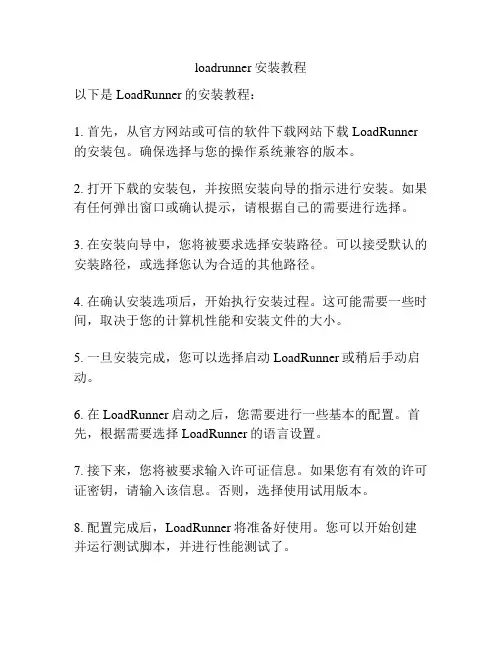 loadrunner 安装教程

以下是 LoadRunner 的安装教程：

1. 首先，从官方网站或可信的软件下载网站下载 LoadRunner 的安装包。确保选择与您的操作系统兼容的版本。

2. 打开下载的安装包，并按照安装向导的指示进行安装。如果有任何弹出窗口或确认提示，请根据自己的需要进行选择。

3. 在安装向导中，您将被要求选择安装路径。可以接受默认的安装路径，或选择您认为合适的其他路径。

4. 在确认安装选项后，开始执行安装过程。这可能需要一些时间，取决于您的计算机性能和安装文件的大小。

5. 一旦安装完成，您可以选择启动 LoadRunner 或稍后手动启动。

6. 在 LoadRunner 启动之后，您需要进行一些基本的配置。首先，根据需要选择 LoadRunner 的语言设置。

7. 接下来，您将被要求输入许可证信息。如果您有有效的许可证密钥，请输入该信息。否则，选择使用试用版本。

8. 配置完成后，LoadRunner 将准备好使用。您可以开始创建并运行测试脚本，并进行性能测试了。